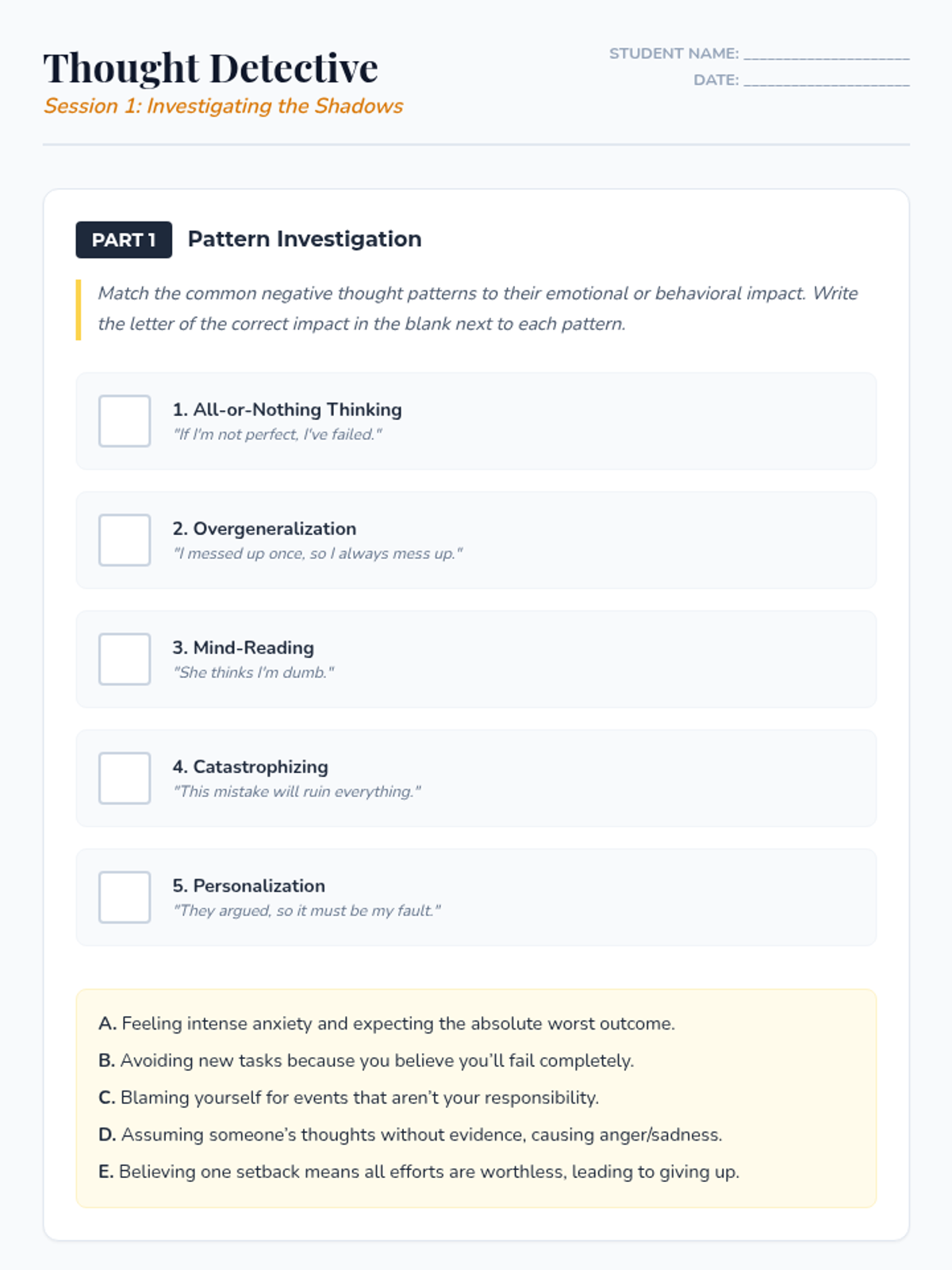 Thought Detective
Session 1: Investigating the Shadows

STUDENT NAME: ____________________
DATE: ____________________

PART 1 Pattern Investigation

Match the common negative thought patterns to their emotional or behavioral impact. Write the letter of the correct impact in the blank next to each pattern.

1. All-or-Nothing Thinking
"If I'm not perfect, I've failed."

2. Overgeneralization
"I messed up once, so I always mess up."

3. Mind-Reading
"She thinks I'm dumb."

4. Catastrophizing
"This mistake will ruin everything."

5. Personalization
"They argued, so it must be my fault."

A. Feeling intense anxiety and expecting the absolute worst outcome.
B. Avoiding new tasks because you believe you'll fail completely.
C. Blaming yourself for events that aren't your responsibility.
D. Assuming someone's thoughts without evidence, causing anger/sadness.
E. Believing one setback means all efforts are worthless, leading to giving up.